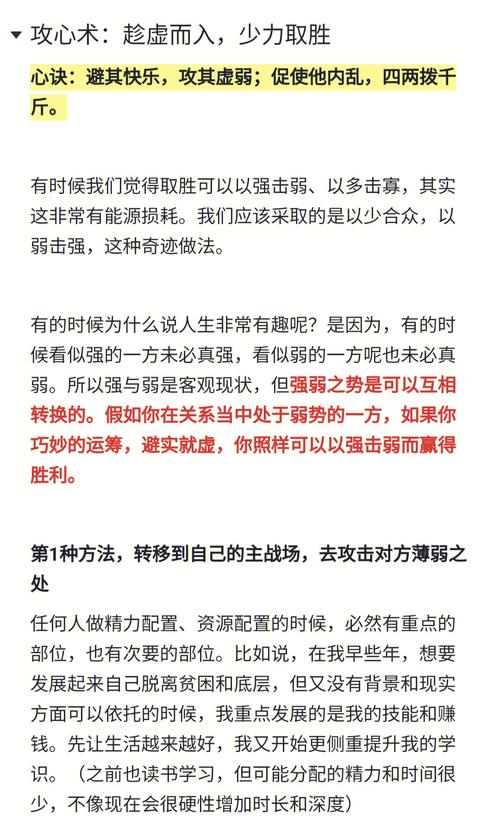 攻心术：趁虚而入，少力取胜

心诀：避其快乐，攻其虚弱；促使他内乱，四两拨千斤。

有时候我们觉得取胜可以以强击弱、以多击寡，其实这非常有能源损耗。我们应该采取的是以少合众，以弱击强，这种奇迹做法。

有的时候为什么说人生非常有趣呢？是因为，有的时候看似强的一方未必真强，看似弱的一方呢也未必真弱。所以强与弱是客观现状，但强弱之势是可以互相转换的。假如你在关系当中处于弱势的一方，如果你巧妙的运筹，避实就虚，你照样可以以强击弱而赢得胜利。

第1种方法，转移到自己的主战场，去攻击对方薄弱之处

任何人做精力配置、资源配置的时候，必然有重点的部位，也有次要的部位。比如说，在我早些年，想要发展起来自己脱离贫困和底层，但又没有背景和现实方面可以依托的时候，我重点发展的是我的技能和赚钱。先让生活越来越好，我又开始更侧重提升我的学识。（之前也读书学习，但可能分配的精力和时间很少，不像现在会很硬性增加时长和深度）